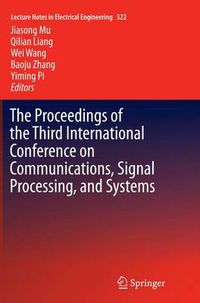 Lecture Notes in Electrical Engineering 322

Jiasong Mu
Qilian Liang
Wei Wang
Baoju Zhang
Yiming Pi
Editors

The Proceedings of the Third International Conference on Communications, Signal Processing, and Systems

Springer